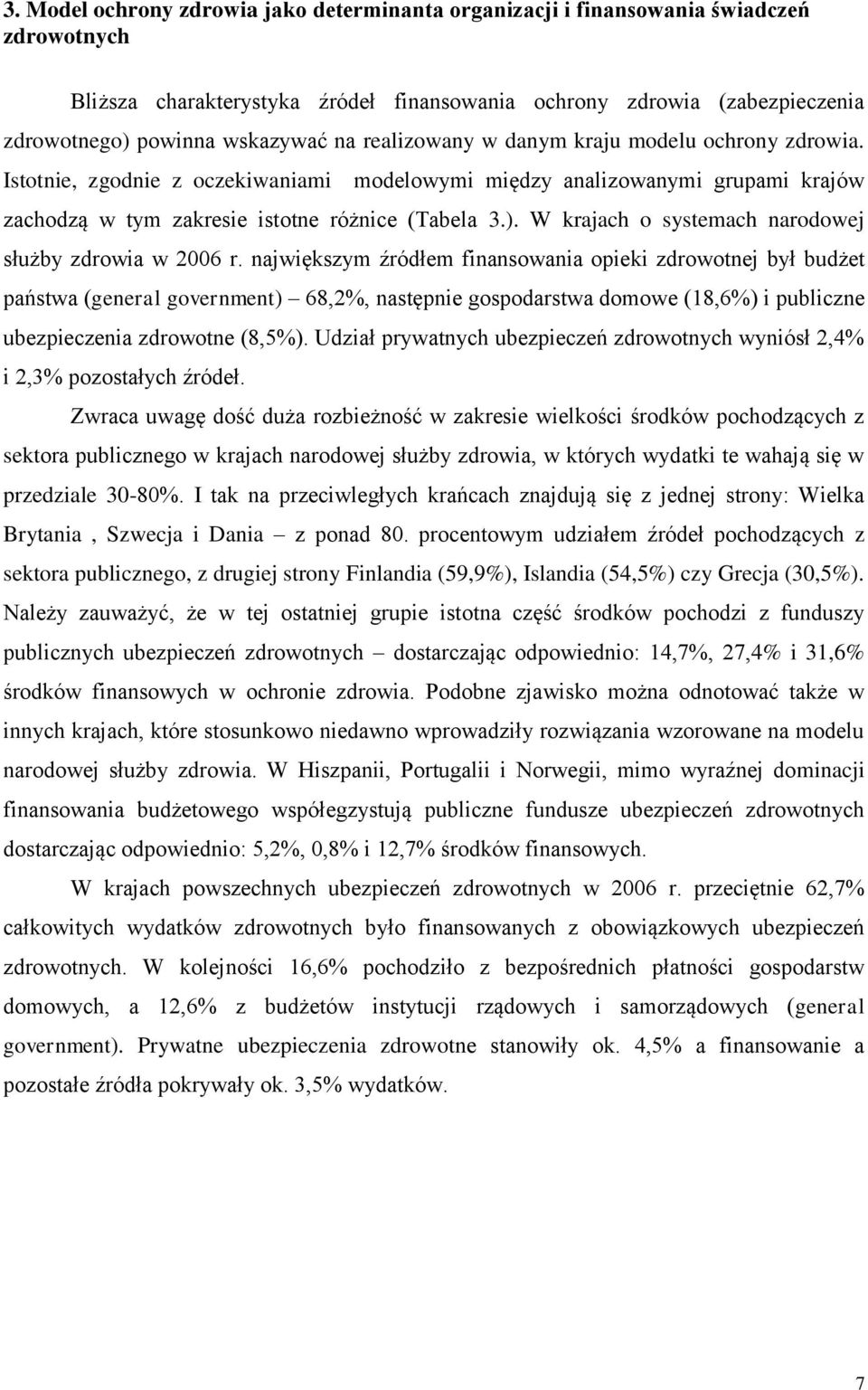 3. Model ochrony zdrowia jako determinanta organizacji i finansowania świadczeń zdrowotnych

Bliższa charakterystyka źródeł finansowania ochrony zdrowia (zabezpieczenia zdrowotnego) powinna wskazywać na realizowany w danym kraju modelu ochrony zdrowia. Istotnie, zgodnie z oczekiwaniami modelowymi między analizowanymi grupami krajów zachodzą w tym zakresie istotne różnice (Tabela 3.). W krajach o systemach narodowej służby zdrowia w 2006 r. największym źródłem finansowania opieki zdrowotnej był budżet państwa (general government) – 68,2%, następnie gospodarstwa domowe (18,6%) i publiczne ubezpieczenia zdrowotne (8,5%). Udział prywatnych ubezpieczeń zdrowotnych wyniósł 2,4% i 2,3% pozostałych źródeł.

Zwraca uwagę dość duża rozbieżność w zakresie wielkości środków pochodzących z sektora publicznego w krajach narodowej służby zdrowia, w których wydatki te wahają się w przedziale 30-80%. I tak na przeciwległych krańcach znajdują się z jednej strony: Wielka Brytania , Szwecja i Dania – z ponad 80. procentowym udziałem źródeł pochodzących z sektora publicznego, z drugiej strony Finlandia (59,9%), Islandia (54,5%) czy Grecja (30,5%). Należy zauważyć, że w tej ostatniej grupie istotna część środków pochodzi z funduszy publicznych ubezpieczeń zdrowotnych – dostarczając odpowiednio: 14,7%, 27,4% i 31,6% środków finansowych w ochronie zdrowia. Podobne zjawisko można odnotować także w innych krajach, które stosunkowo niedawno wprowadziły rozwiązania wzorowane na modelu narodowej służby zdrowia. W Hiszpanii, Portugalii i Norwegii, mimo wyraźnej dominacji finansowania budżetowego współegzystują publiczne fundusze ubezpieczeń zdrowotnych dostarczając odpowiednio: 5,2%, 0,8% i 12,7% środków finansowych.

W krajach powszechnych ubezpieczeń zdrowotnych w 2006 r. przeciętnie 62,7% całkowitych wydatków zdrowotnych było finansowanych z obowiązkowych ubezpieczeń zdrowotnych. W kolejności 16,6% pochodziło z bezpośrednich płatności gospodarstw domowych, a 12,6% z budżetów instytucji rządowych i samorządowych (general government). Prywatne ubezpieczenia zdrowotne stanowiły ok. 4,5% a finansowanie a pozostałe źródła pokrywały ok. 3,5% wydatków.

7